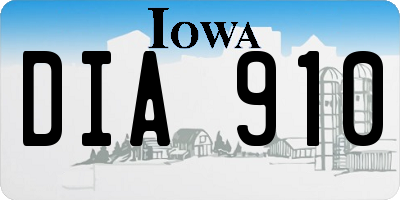 IOWA

DIA 910